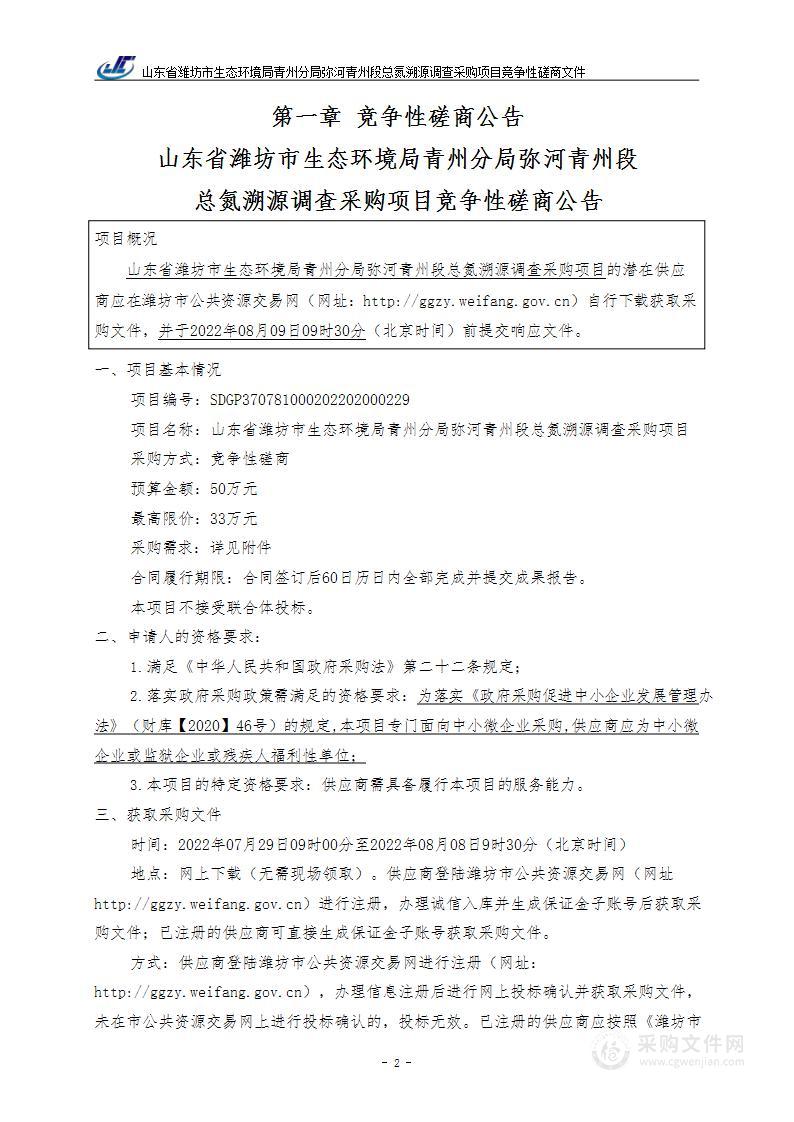 山东省潍坊市生态环境局青州分局弥河青州段总氮溯源调查采购项目竞争性磋商文件

第一章 竞争性磋商公告

山东省潍坊市生态环境局青州分局弥河青州段总氮溯源调查采购项目竞争性磋商公告

项目概况

山东省潍坊市生态环境局青州分局弥河青州段总氮溯源调查采购项目的潜在供应商应在潍坊市公共资源交易网（网址：http://ggzy.weifang.gov.cn）自行下载获取采购文件，并于2022年08月09日09时30分（北京时间）前提交响应文件。

一、项目基本情况

项目编号：SDGP370781000202202000229

项目名称：山东省潍坊市生态环境局青州分局弥河青州段总氮溯源调查采购项目

采购方式：竞争性磋商

预算金额：50万元

最高限价：33万元

采购需求：详见附件

合同履行期限：合同签订后60日历日内全部完成并提交成果报告。

本项目不接受联合体投标。

二、申请人的资格要求：

1.满足《中华人民共和国政府采购法》第二十二条规定；

2.落实政府采购政策需满足的资格要求：为落实《政府采购促进中小企业发展管理办法》（财库【2020】46号）的规定,本项目专门面向中小微企业采购,供应商应为中小微企业或监狱企业或残疾人福利性单位；

3.本项目的特定资格要求：供应商需具备履行本项目的服务能力。

三、获取采购文件

时间：2022年07月29日09时00分至2022年08月08日9时30分（北京时间）

地点：网上下载（无需现场领取）。供应商登陆潍坊市公共资源交易网（网址http://ggzy.weifang.gov.cn）进行注册，办理诚信入库并生成保证金子账号后获取采购文件；已注册的供应商可直接生成保证金子账号获取采购文件。

方式：供应商登陆潍坊市公共资源交易网进行注册（网址：http://ggzy.weifang.gov.cn），办理信息注册后进行网上投标确认并获取采购文件，未在市公共资源交易网上进行投标确认的，投标无效。已注册的供应商应按照《潍坊市

- 2 -

采购文件网
www.cgwenjian.com